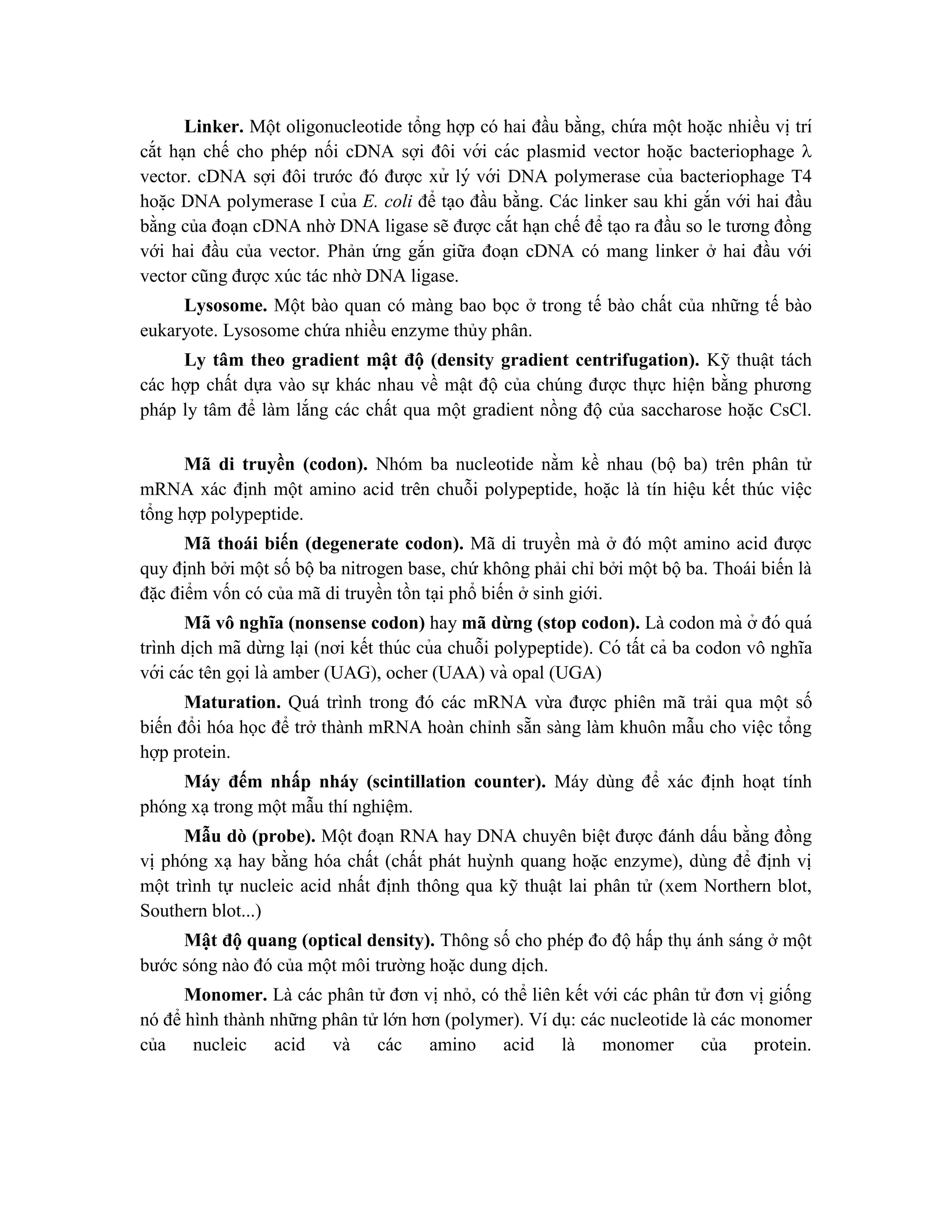 Linker. Một oligonucleotide tổng hợp có hai đầu bằng, chứa một hoặc nhiều vị trí cắt hạn chế cho phép nối cDNA sợi đôi với các plasmid vector hoặc bacteriophage λ vector. cDNA sợi đôi trước đó được xử lý với DNA polymerase của bacteriophage T4 hoặc DNA polymerase I của E. coli để tạo đầu bằng. Các linker sau khi gắn với hai đầu bằng của đoạn cDNA nhờ DNA ligase sẽ được cắt hạn chế để tạo ra đầu so le tương đồng với hai đầu của vector. Phản ứng gắn giữa đoạn cDNA có mang linker ở hai đầu với vector cũng được xúc tác nhờ DNA ligase.

Lysosome. Một bào quan có màng bao bọc ở trong tế bào chất của những tế bào eukaryote. Lysosome chứa nhiều enzyme thủy phân.

Ly tâm theo gradient mật độ (density gradient centrifugation). Kỹ thuật tách các hợp chất dựa vào sự khác nhau về mật độ của chúng được thực hiện bằng phương pháp ly tâm để làm lắng các chất qua một gradient nồng độ của saccharose hoặc CsCl.

Mã di truyền (codon). Nhóm ba nucleotide nằm kề nhau (bộ ba) trên phân tử mRNA xác định một amino acid trên chuỗi polypeptide, hoặc là tín hiệu kết thúc việc tổng hợp polypeptide.

Mã thoái biến (degenerate codon). Mã di truyền mà ở đó một amino acid được quy định bởi một số bộ ba nitrogen base, chứ không phải chỉ bởi một bộ ba. Thoái biến là đặc điểm vốn có của mã di truyền tồn tại phổ biến ở sinh giới.

Mã vô nghĩa (nonsense codon) hay mã dừng (stop codon). Là codon mà ở đó quá trình dịch mã dừng lại (nơi kết thúc của chuỗi polypeptide). Có tất cả ba codon vô nghĩa với các tên gọi là amber (UAG), ocher (UAA) và opal (UGA)

Maturation. Quá trình trong đó các mRNA vừa được phiên mã trải qua một số biến đổi hóa học để trở thành mRNA hoàn chỉnh sẵn sàng làm khuôn mẫu cho việc tổng hợp protein.

Máy đếm nhấp nháy (scintillation counter). Máy dùng để xác định hoạt tính phóng xạ trong một mẫu thí nghiệm.

Mẫu dò (probe). Một đoạn RNA hay DNA chuyên biệt được đánh dấu bằng đồng vị phóng xạ hay bằng hóa chất (chất phát huỳnh quang hoặc enzyme), dùng để định vị một trình tự nucleic acid nhất định thông qua kỹ thuật lai phân tử (xem Northern blot, Southern blot...)

Mật độ quang (optical density). Thông số cho phép đo độ hấp thụ ánh sáng ở một bước sóng nào đó của một môi trường hoặc dung dịch.

Monomer. Là các phân tử đơn vị nhỏ, có thể liên kết với các phân tử đơn vị giống nó để hình thành những phân tử lớn hơn (polymer). Ví dụ: các nucleotide là các monomer của nucleic acid và các amino acid là monomer của protein.